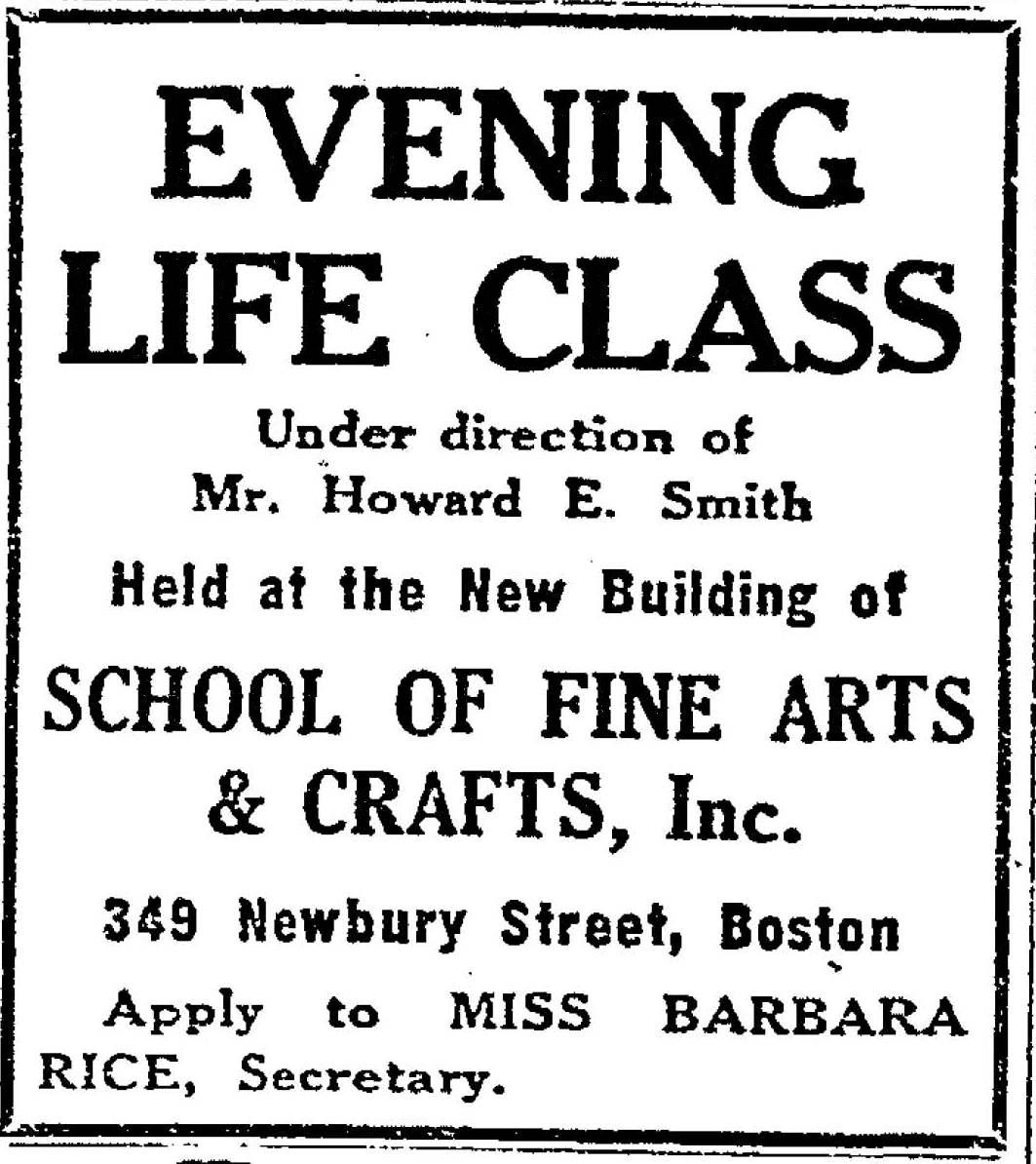 EVENING
LIFE CLASS

Under direction of
Mr. Howard E. Smith

Held at the New Building of

SCHOOL OF FINE ARTS
& CRAFTS, Inc.

349 Newbury Street, Boston

Apply to MISS BARBARA RICE, Secretary.